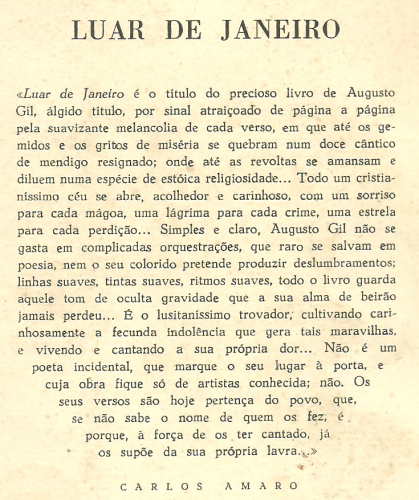 LUAR DE JANEIRO

«Luar de Janeiro é o título do precioso livro de Augusto Gil, álgido título, por sinal atraiçoado de página a página pela suavizante melancolia de cada verso, em que até os gemidos e os gritos de miséria se quebram num doce cântico de mendigo resignado; onde até as revoltas se amansam e diluem numa espécie de estóica religiosidade... Todo um cristianíssimo céu se abre, acolhedor e carinhoso, com um sorriso para cada mágoa, uma lágrima para cada crime, uma estrela para cada perdição... Simples e claro, Augusto Gil não se gasta em complicadas orquestrações, que raro se salvam em poesia, nem o seu colorido pretende produzir deslumbramentos; linhas suaves, tintas suaves, ritmos suaves, todo o livro guarda aquele tom de oculta gravidade que a sua alma de beirão jamais perdeu... É o lusitaníssimo trovador, cultivando carinhosamente a fecunda indolência que gera tais maravilhas, e vivendo e cantando a sua própria dor... Não é um poeta incidental, que marque o seu lugar à porta, e cuja obra fique só de artistas conhecida; não. Os seus versos são hoje pertença do povo, que, se não sabe o nome de quem os fez, é porque, à força de os ter cantado, já os supõe da sua própria lavra...»

CARLOS AMARO